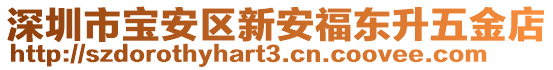 深圳市宝安区新安福东升五金店
http://szdorothyhart3.cn.coovee.com